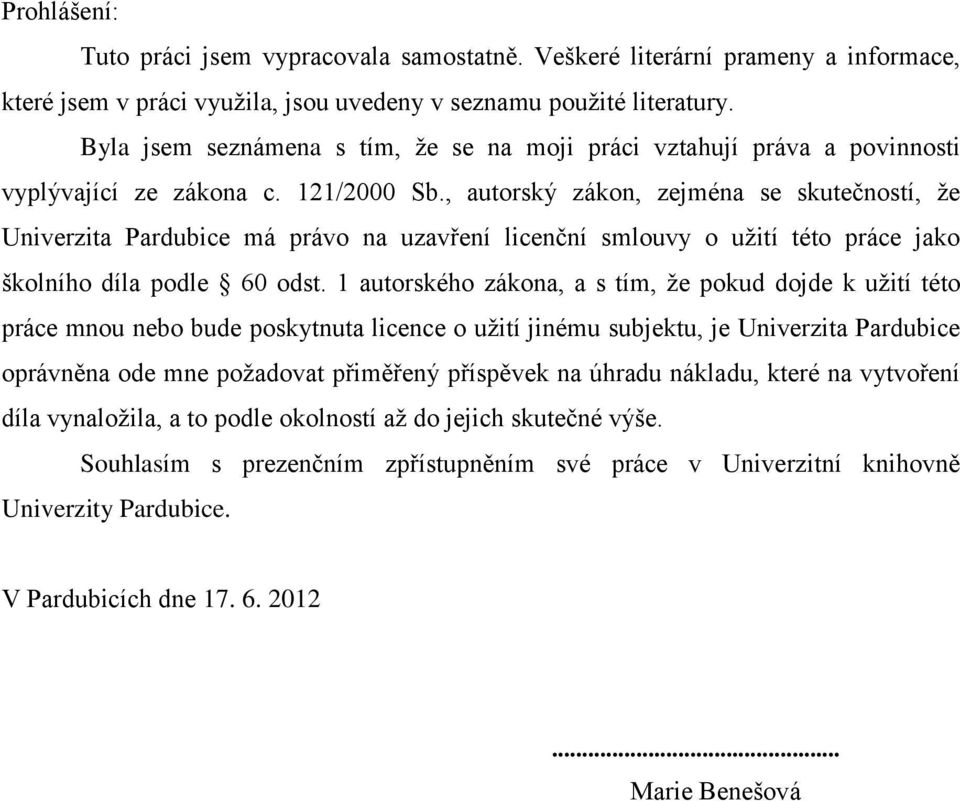 Prohlášení:

Tuto práci jsem vypracovala samostatně. Veškeré literární prameny a informace, které jsem v práci využila, jsou uvedeny v seznamu použité literatury.

Byla jsem seznámena s tím, že se na moji práci vztahují práva a povinnosti vyplývající ze zákona c. 121/2000 Sb., autorský zákon, zejména se skutečností, že Univerzita Pardubice má právo na uzavření licenční smlouvy o užití této práce jako školního díla podle § 60 odst. 1 autorského zákona, a s tím, že pokud dojde k užití této práce mnou nebo bude poskytnuta licence o užití jinému subjektu, je Univerzita Pardubice oprávněna ode mne požadovat přiměřený příspěvek na úhradu nákladu, které na vytvoření díla vynaložila, a to podle okolností až do jejich skutečné výše.

Souhlasím s prezenčním zpřístupněním své práce v Univerzitní knihovně Univerzity Pardubice.

V Pardubicích dne 17. 6. 2012

.............................................
Marie Benešová